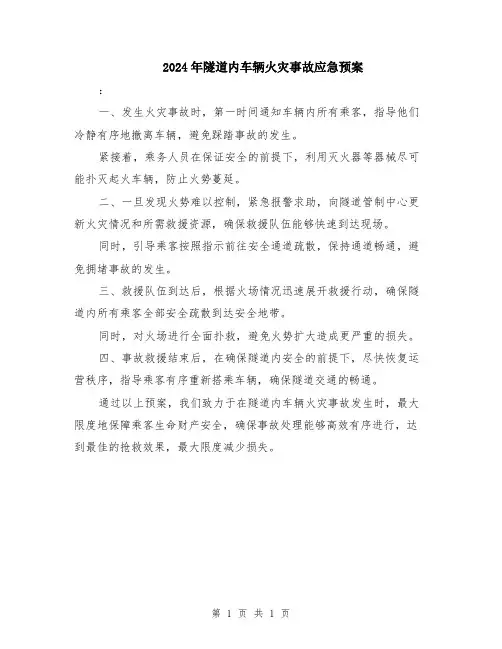 2024年隧道内车辆火灾事故应急预案

:

一、发生火灾事故时，第一时间通知车辆内所有乘客，指导他们冷静有序地撤离车辆，避免踩踏事故的发生。

紧接着，乘务人员在保证安全的前提下，利用灭火器等器械尽可能扑灭起火车辆，防止火势蔓延。

二、一旦发现火势难以控制，紧急报警求助，向隧道管制中心更新火灾情况和所需救援资源，确保救援队伍能够快速到达现场。

同时，引导乘客按照指示前往安全通道疏散，保持通道畅通，避免拥堵事故的发生。

三、救援队伍到达后，根据火场情况迅速展开救援行动，确保隧道内所有乘客全部安全疏散到达安全地带。

同时，对火场进行全面扑救，避免火势扩大造成更严重的损失。

四、事故救援结束后，在确保隧道内安全的前提下，尽快恢复运营秩序，指导乘客有序重新搭乘车辆，确保隧道交通的畅通。

通过以上预案，我们致力于在隧道内车辆火灾事故发生时，最大限度地保障乘客生命财产安全，确保事故处理能够高效有序进行，达到最佳的抢救效果，最大限度减少损失。

第 1 页 共 1 页